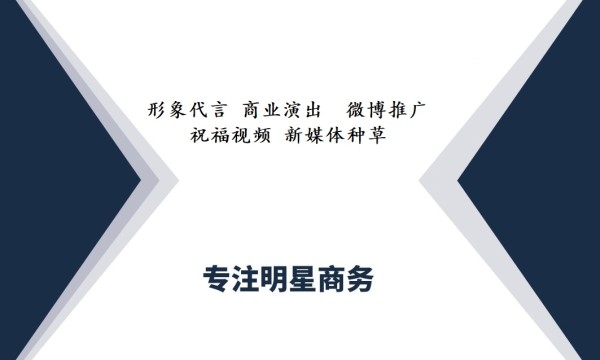 形象代言 商业演出 微博推广
祝福视频 新媒体种草

专注明星商务